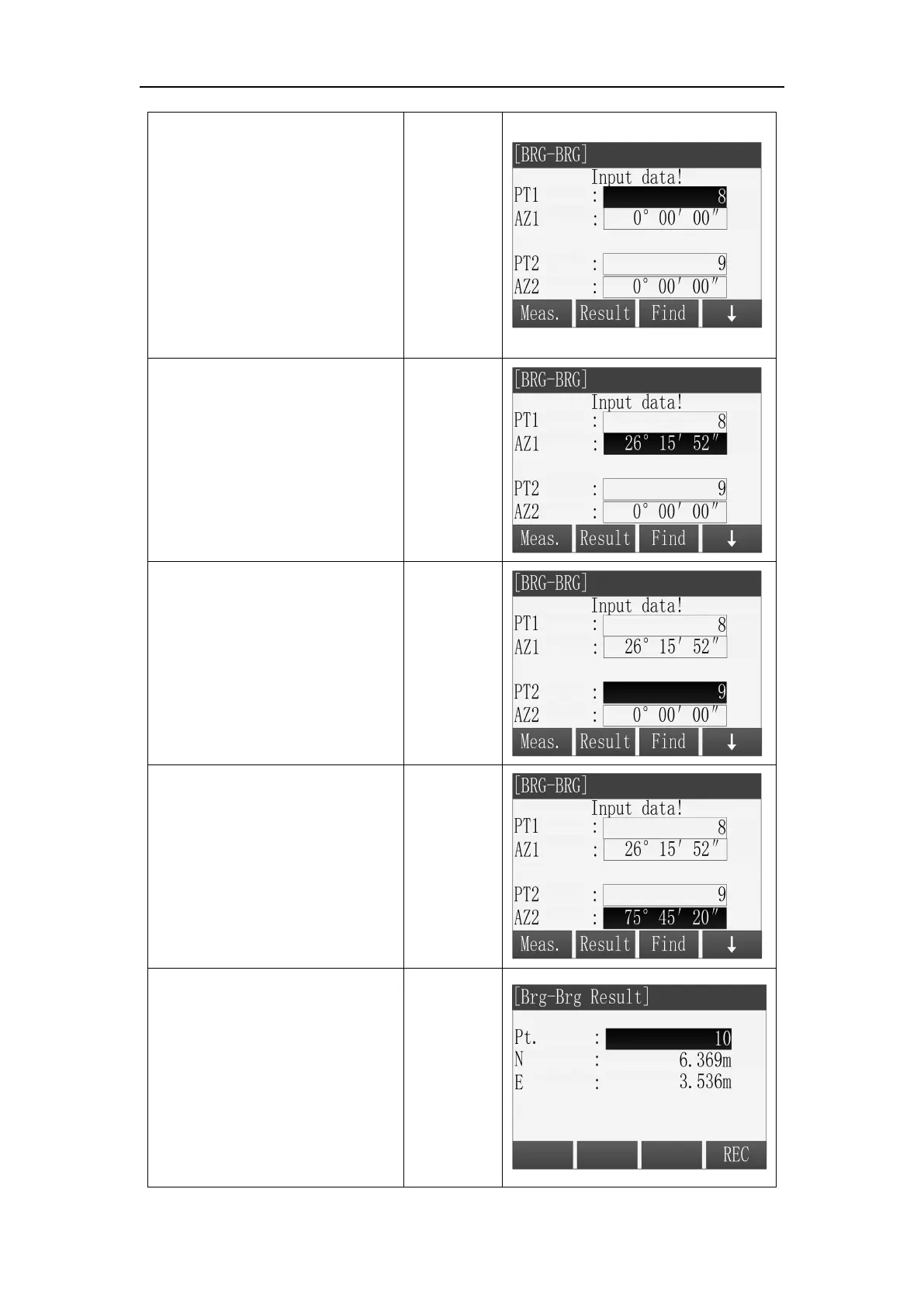 [BRG-BRG]
Input data!
PT1 : 8
AZ1 : 0° 00′ 00″
PT2 : 9
AZ2 : 0° 00′ 00″
Meas. Result Find ↓

[BRG-BRG]
Input data!
PT1 : 8
AZ1 : 26° 15′ 52″
PT2 : 9
AZ2 : 0° 00′ 00″
Meas. Result Find ↓

[BRG-BRG]
Input data!
PT1 : 8
AZ1 : 26° 15′ 52″
PT2 : 9
AZ2 : 0° 00′ 00″
Meas. Result Find ↓

[BRG-BRG]
Input data!
PT1 : 8
AZ1 : 26° 15′ 52″
PT2 : 9
AZ2 : 75° 45′ 20″
Meas. Result Find ↓

[Brg-Brg Result]
Pt. : 10
N : 6.369m
E : 3.536m
REC